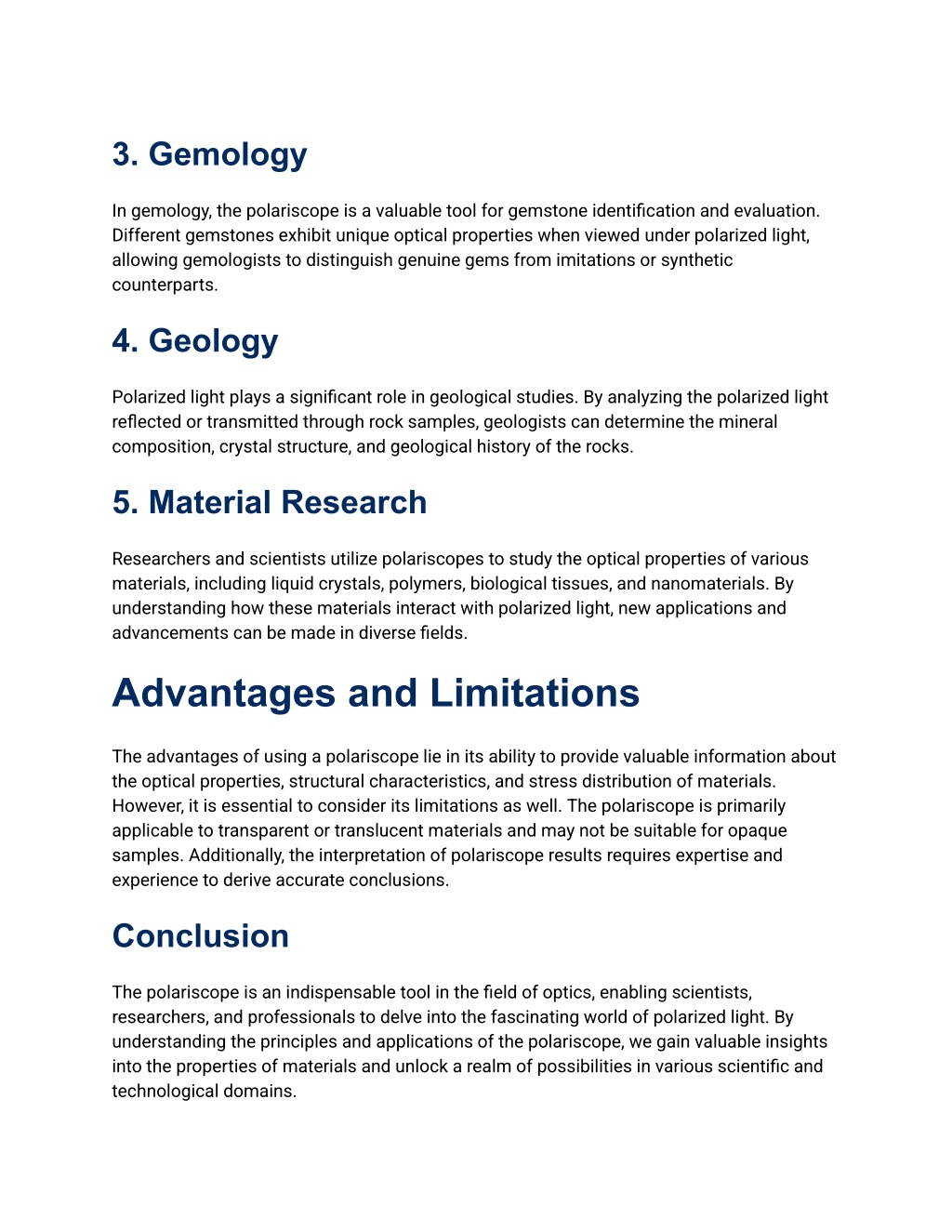 3. Gemology

In gemology, the polariscope is a valuable tool for gemstone identification and evaluation. Different gemstones exhibit unique optical properties when viewed under polarized light, allowing gemologists to distinguish genuine gems from imitations or synthetic counterparts.

4. Geology

Polarized light plays a significant role in geological studies. By analyzing the polarized light reflected or transmitted through rock samples, geologists can determine the mineral composition, crystal structure, and geological history of the rocks.

5. Material Research

Researchers and scientists utilize polariscopes to study the optical properties of various materials, including liquid crystals, polymers, biological tissues, and nanomaterials. By understanding how these materials interact with polarized light, new applications and advancements can be made in diverse fields.

Advantages and Limitations

The advantages of using a polariscope lie in its ability to provide valuable information about the optical properties, structural characteristics, and stress distribution of materials. However, it is essential to consider its limitations as well. The polariscope is primarily applicable to transparent or translucent materials and may not be suitable for opaque samples. Additionally, the interpretation of polariscope results requires expertise and experience to derive accurate conclusions.

Conclusion

The polariscope is an indispensable tool in the field of optics, enabling scientists, researchers, and professionals to delve into the fascinating world of polarized light. By understanding the principles and applications of the polariscope, we gain valuable insights into the properties of materials and unlock a realm of possibilities in various scientific and technological domains.